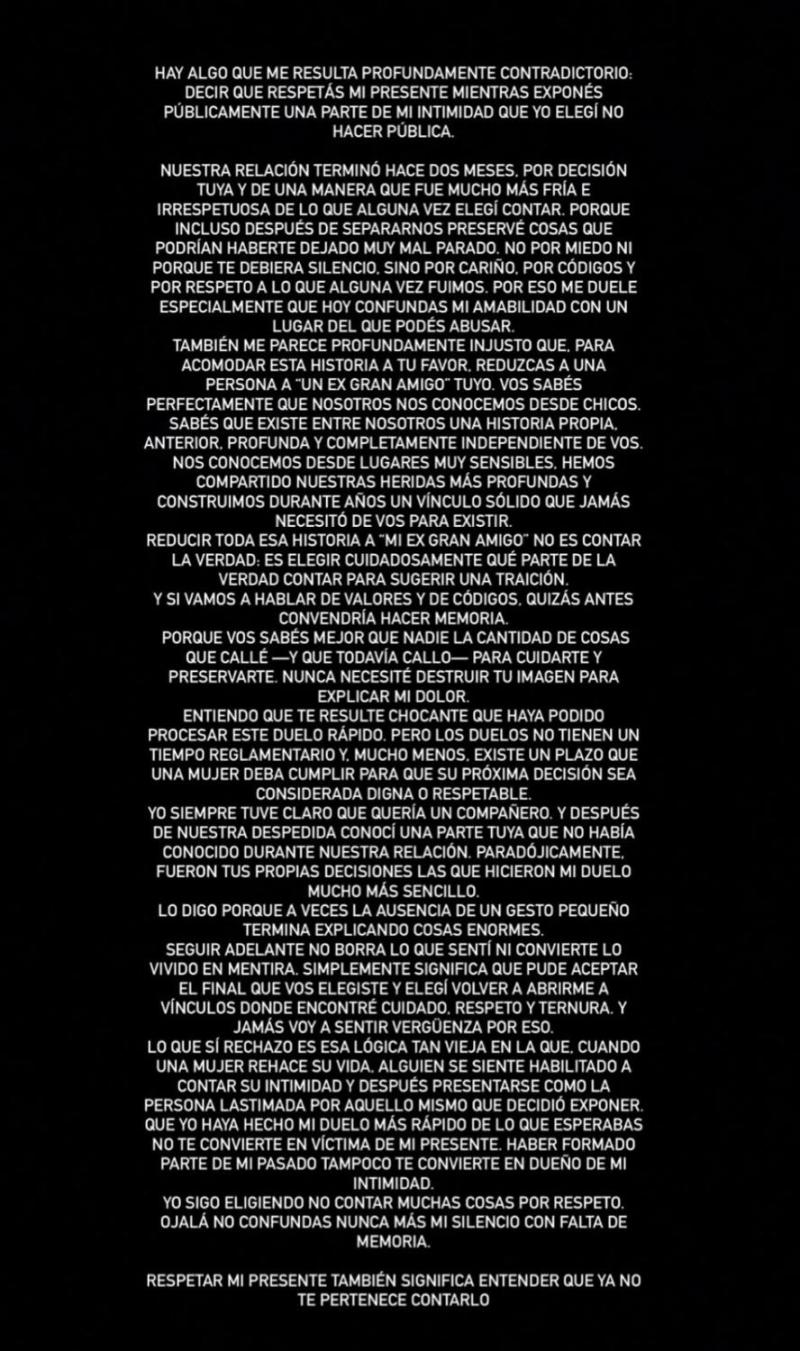 HAY ALGO QUE ME RESULTA PROFUNDAMENTE CONTRADICTORIO: DECIR QUE RESPETÁS MI PRESENTE MIENTRAS EXPONÉS PÚBLICAMENTE UNA PARTE DE MI INTIMIDAD QUE YO ELEGÍ NO HACER PÚBLICA.

NUESTRA RELACIÓN TERMINÓ HACE DOS MESES, POR DECISIÓN TUYA Y DE UNA MANERA QUE FUE MUCHO MÁS FRÍA E IRRESPETUOSA DE LO QUE ALGUNA VEZ ELEGÍ CONTAR. PORQUE INCLUSO DESPUÉS DE SEPARARNOS PRESERVÉ COSAS QUE PODRÍAN HABERTE DEJADO MUY MAL PARADO. NO POR MIEDO NI PORQUE TE DEBIERA SILENCIO, SINO POR CARIÑO, POR CÓDIGOS Y POR RESPETO A LO QUE ALGUNA VEZ FUIMOS. POR ESO ME DUELE ESPECIALMENTE QUE HOY CONFUNDAS MI AMABILIDAD CON UN LUGAR DEL QUE PODÉS ABUSAR.
TAMBIÉN ME PARECE PROFUNDAMENTE INJUSTO QUE, PARA ACOMODAR ESTA HISTORIA A TU FAVOR, REDUZCAS A UNA PERSONA A "UN EX GRAN AMIGO" TUYO. VOS SABÉS PERFECTAMENTE QUE NOSOTROS NOS CONOCEMOS DESDE CHICOS. SABÉS QUE EXISTE ENTRE NOSOTROS UNA HISTORIA PROPIA, ANTERIOR, PROFUNDA Y COMPLETAMENTE INDEPENDIENTE DE VOS. NOS CONOCEMOS DESDE LUGARES MUY SENSIBLES, HEMOS COMPARTIDO NUESTRAS HERIDAS MÁS PROFUNDAS Y CONSTRUIMOS DURANTE AÑOS UN VÍNCULO SÓLIDO QUE JAMÁS NECESITÓ DE VOS PARA EXISTIR.
REDUCIR TODA ESA HISTORIA A "MI EX GRAN AMIGO" NO ES CONTAR LA VERDAD: ES ELEGIR CUIDADOSAMENTE QUÉ PARTE DE LA VERDAD CONTAR PARA SUGERIR UNA TRAICIÓN.
Y SI VAMOS A HABLAR DE VALORES Y DE CÓDIGOS, QUIZÁS ANTES CONVENDRÍA HACER MEMORIA.
PORQUE VOS SABÉS MEJOR QUE NADIE LA CANTIDAD DE COSAS QUE CALLÉ —Y QUE TODAVÍA CALLO— PARA CUIDARTE Y PRESERVARTE. NUNCA NECESITÉ DESTRUIR TU IMAGEN PARA EXPLICAR MI DOLOR.
ENTIENDO QUE TE RESULTE CHOCANTE QUE HAYA PODIDO PROCESAR ESTE DUELO RÁPIDO. PERO LOS DUELOS NO TIENEN UN TIEMPO REGLAMENTARIO Y, MUCHO MENOS, EXISTE UN PLAZO QUE UNA MUJER DEBA CUMPLIR PARA QUE SU PRÓXIMA DECISIÓN SEA CONSIDERADA DIGNA O RESPETABLE.
YO SIEMPRE TUVE CLARO QUE QUERÍA UN COMPAÑERO. Y DESPUÉS DE NUESTRA DESPEDIDA CONOCÍ UNA PARTE TUYA QUE NO HABÍA CONOCIDO DURANTE NUESTRA RELACIÓN. PARADÓJICAMENTE, FUERON TUS PROPIAS DECISIONES LAS QUE HICIERON MI DUELO MUCHO MÁS SENCILLO.
LO DIGO PORQUE A VECES LA AUSENCIA DE UN GESTO PEQUEÑO TERMINA EXPLICANDO COSAS ENORMES.
SEGUIR ADELANTE NO BORRA LO QUE SENTÍ NI CONVIERTE LO VIVIDO EN MENTIRA. SIMPLEMENTE SIGNIFICA QUE PUDE ACEPTAR EL FINAL QUE VOS ELEGISTE Y ELEGÍ VOLVER A ABRIRME A VÍNCULOS DONDE ENCONTRÉ CUIDADO, RESPETO Y TERNURA. Y JAMÁS VOY A SENTIR VERGÜENZA POR ESO.
LO QUE SÍ RECHAZO ES ESA LÓGICA TAN VIEJA EN LA QUE, CUANDO UNA MUJER REHACE SU VIDA, ALGUIEN SE SIENTE HABILITADO A CONTAR SU INTIMIDAD Y DESPUÉS PRESENTARSE COMO LA PERSONA LASTIMADA POR AQUELLO MISMO QUE DECIDIÓ EXPONER.
QUE YO HAYA HECHO MI DUELO MÁS RÁPIDO DE LO QUE ESPERABAS NO TE CONVIERTE EN VÍCTIMA DE MI PRESENTE. HABER FORMADO PARTE DE MI PASADO TAMPOCO TE CONVIERTE EN DUEÑO DE MI INTIMIDAD.
YO SIGO ELIGIENDO NO CONTAR MUCHAS COSAS POR RESPETO. OJALÁ NO CONFUNDAS NUNCA MÁS MI SILENCIO CON FALTA DE MEMORIA.

RESPETAR MI PRESENTE TAMBIÉN SIGNIFICA ENTENDER QUE YA NO TE PERTENECE CONTARLO